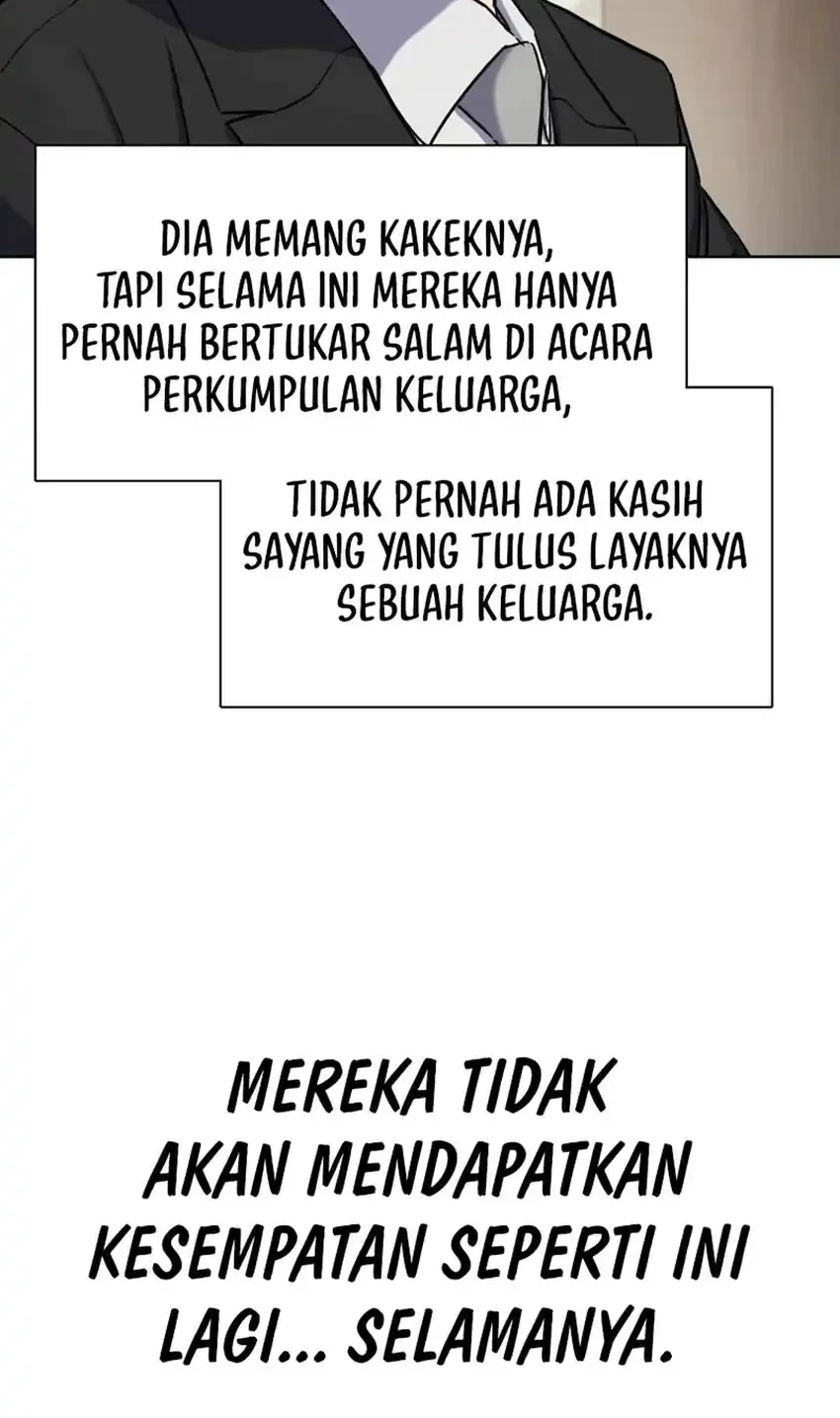 DIA MEMANG KAKEKNYA, TAPI SELAMA INI MEREKA HANYA PERNAH BERTUKAR SALAM DI ACARA PERKUMPULAN KELUARGA,

TIDAK PERNAH ADA KASIH SAYANG YANG TULUS LAYAKNYA SEBUAH KELUARGA.

MEREKA TIDAK AKAN MENDAPATKAN KESEMPATAN SEPERTI INI LAGI... SELAMANYA.